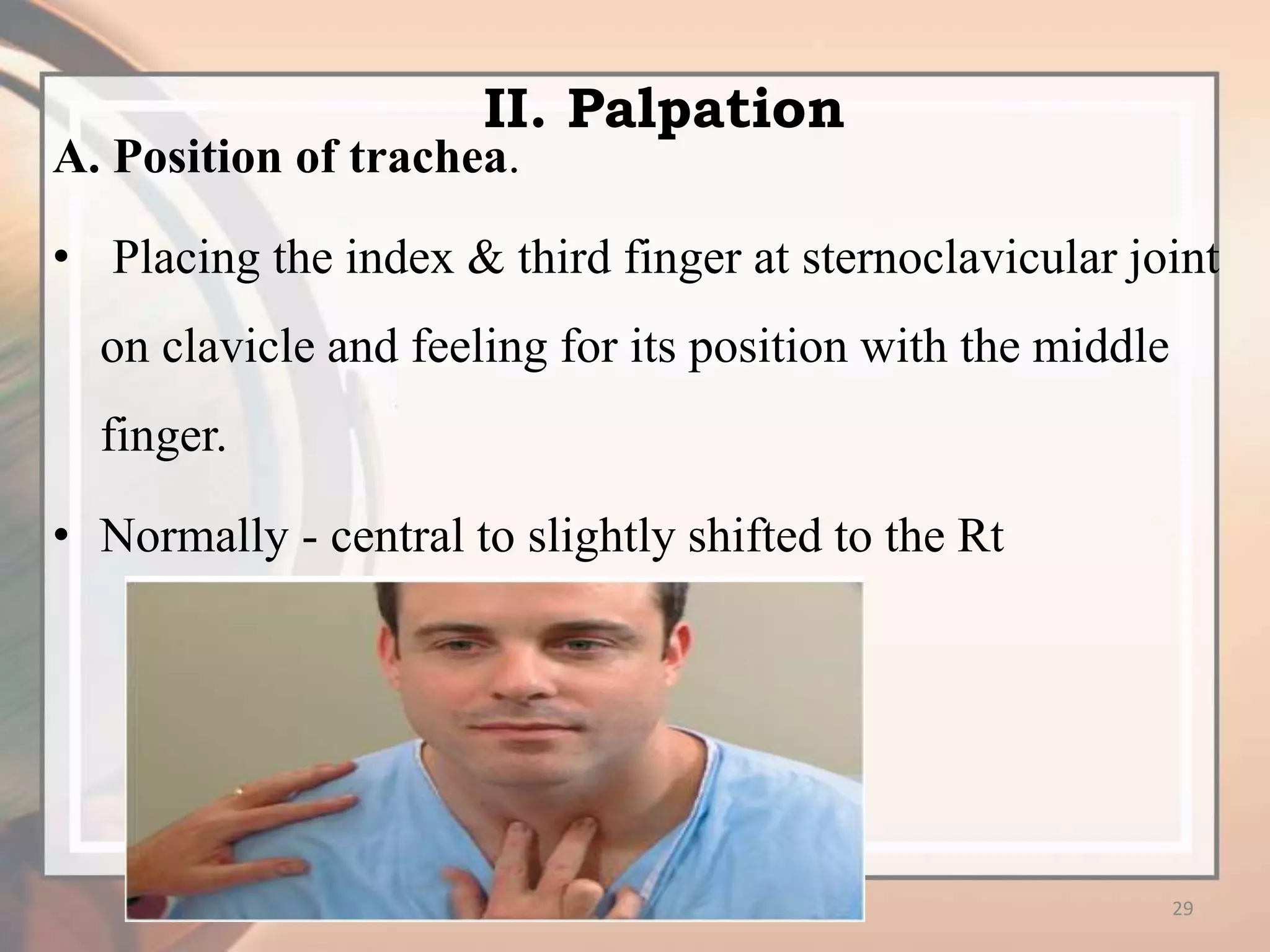 II. Palpation

A. Position of trachea.

• Placing the index & third finger at sternoclavicular joint on clavicle and feeling for its position with the middle finger.

• Normally - central to slightly shifted to the Rt

29